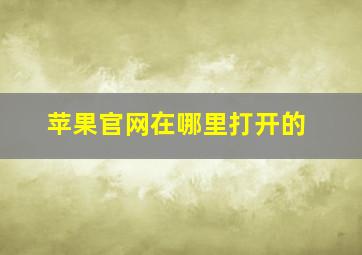 苹果官网在哪里打开的